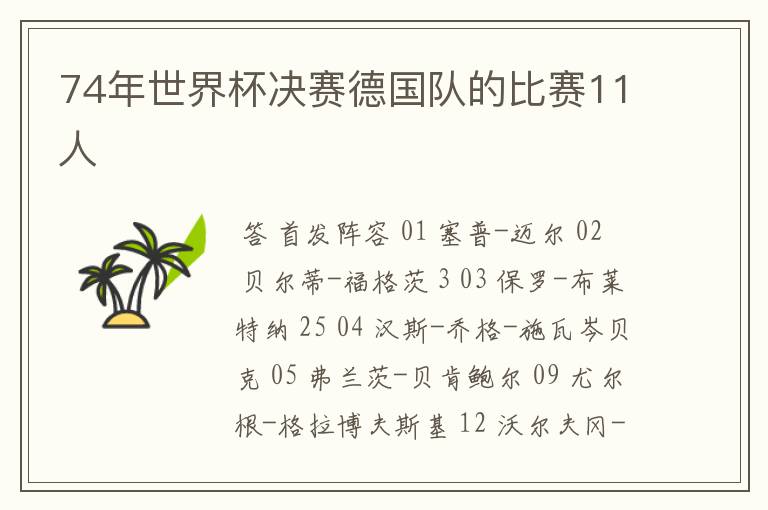 74年世界杯决赛德国队的比赛11人

答 首发阵容 01 塞普-迈尔 02 贝尔蒂-福格茨 3 03 保罗-布莱特纳 25 04 汉斯-乔格-施瓦岑贝克 05 弗兰茨-贝肯鲍尔 09 尤尔根-格拉博夫斯基 12 沃尔夫冈-